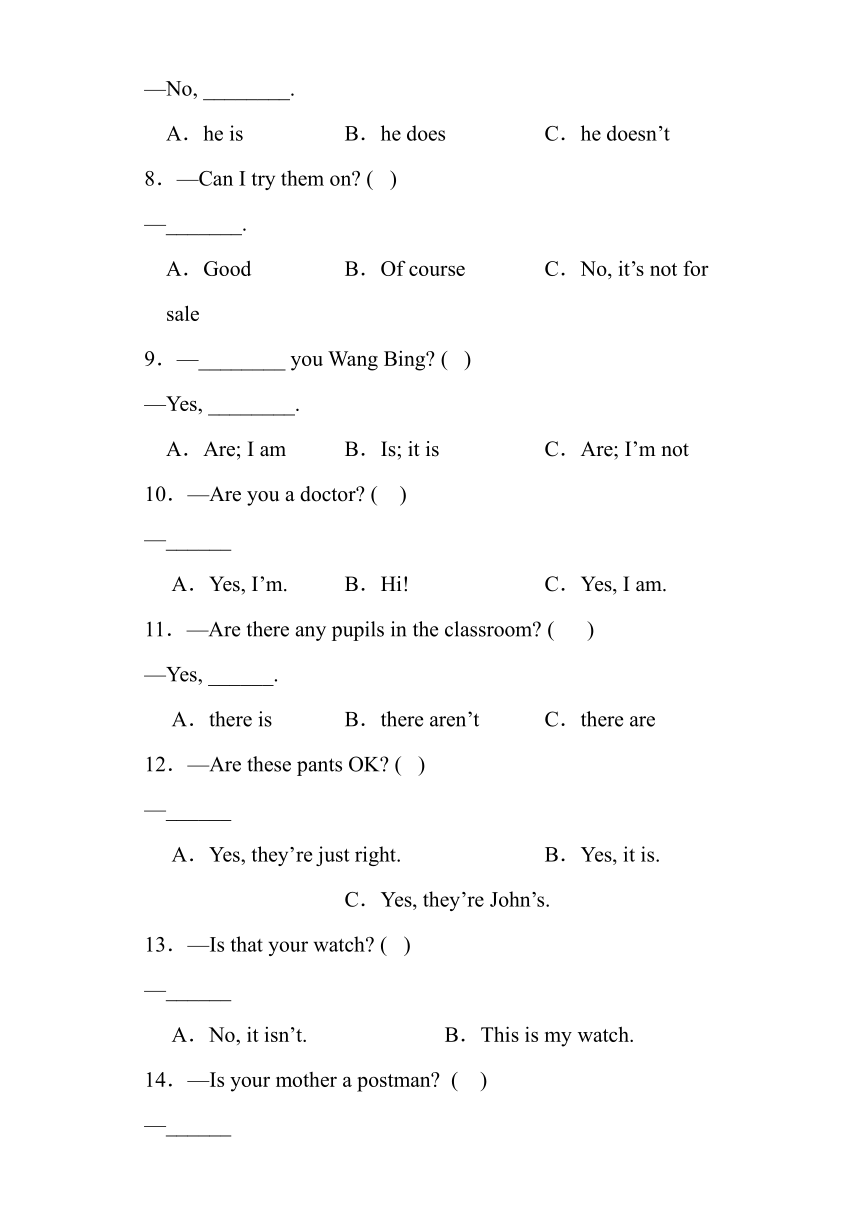 —No, ________.

A．he is　　B．he does　　C．he doesn’t

8．—Can I try them on? (　)

—_______.

A．Good　　B．Of course　　C．No, it’s not for sale

9．—________ you Wang Bing? (　)

—Yes, ________.

A．Are; I am　　B．Is; it is　　C．Are; I’m not

10．—Are you a doctor? (　)

—______

A．Yes, I’m.　　B．Hi!　　C．Yes, I am.

11．—Are there any pupils in the classroom? (　)

—Yes, ______.

A．there is　　B．there aren’t　　C．there are

12．—Are these pants OK? (　)

—______

A．Yes, they’re just right.　　B．Yes, it is.

C．Yes, they’re John’s.

13．—Is that your watch? (　)

—______

A．No, it isn’t.　　B．This is my watch.

14．—Is your mother a postman? (　)

—______